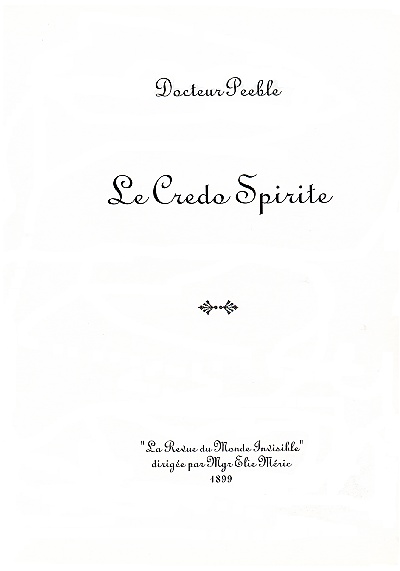 Docteur Peeble

Le Credo Spirite

"La Revue du Monde Invisible"
dirigée par Mgr Elie Méric
1899